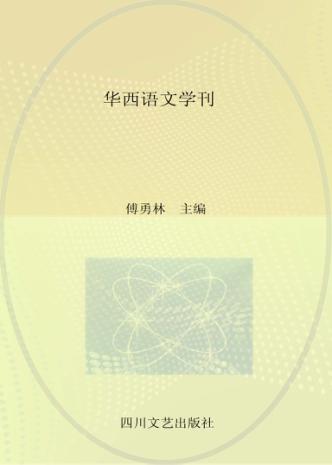 华西语文学刊

傅勇林 主编

四川文艺出版社